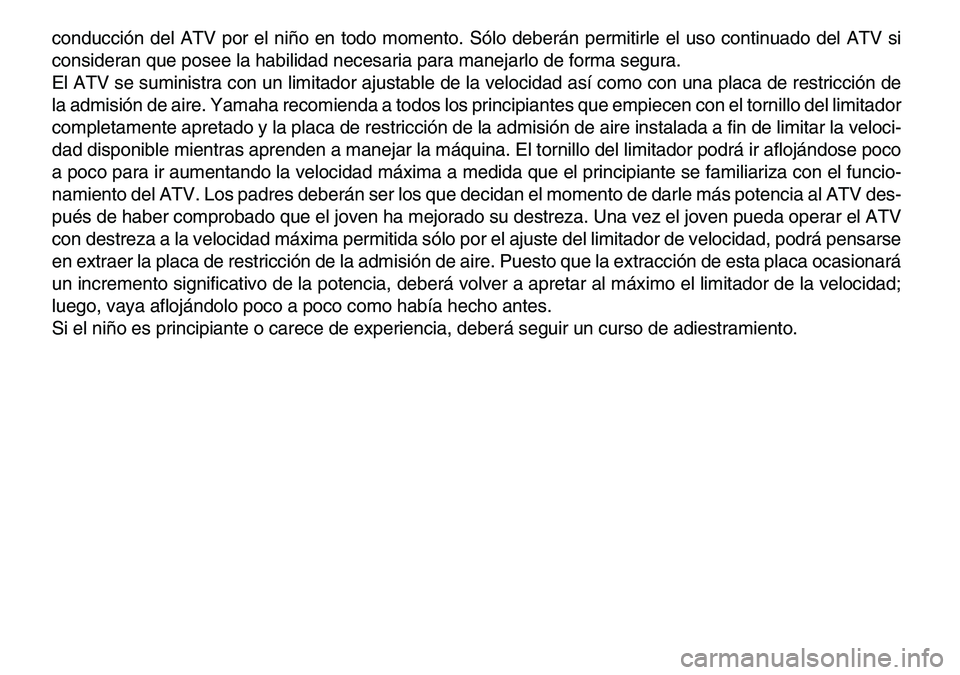 conducción del ATV por el niño en todo momento. Sólo deberán permitirle el uso continuado del ATV si consideran que posee la habilidad necesaria para manejarlo de forma segura.
El ATV se suministra con un limitador ajustable de la velocidad así como con una placa de restricción de la admisión de aire. Yamaha recomienda a todos los principiantes que empiecen con el tornillo del limitador completamente apretado y la placa de restricción de la admisión de aire instalada a fin de limitar la velocidad disponible mientras aprenden a manejar la máquina. El tornillo del limitador podrá ir aflojándose poco a poco para ir aumentando la velocidad máxima a medida que el principiante se familiariza con el funcionamiento del ATV. Los padres deberán ser los que decidan el momento de darle más potencia al ATV después de haber comprobado que el joven ha mejorado su destreza. Una vez el joven pueda operar el ATV con destreza a la velocidad máxima permitida sólo por el ajuste del limitador de velocidad, podrá pensarse en extraer la placa de restricción de la admisión de aire. Puesto que la extracción de esta placa ocasionará un incremento significativo de la potencia, deberá volver a apretar al máximo el limitador de la velocidad; luego, vaya aflojándolo poco a poco como había hecho antes.
Si el niño es principiante o carece de experiencia, deberá seguir un curso de adiestramiento.

carmanualsonline.info